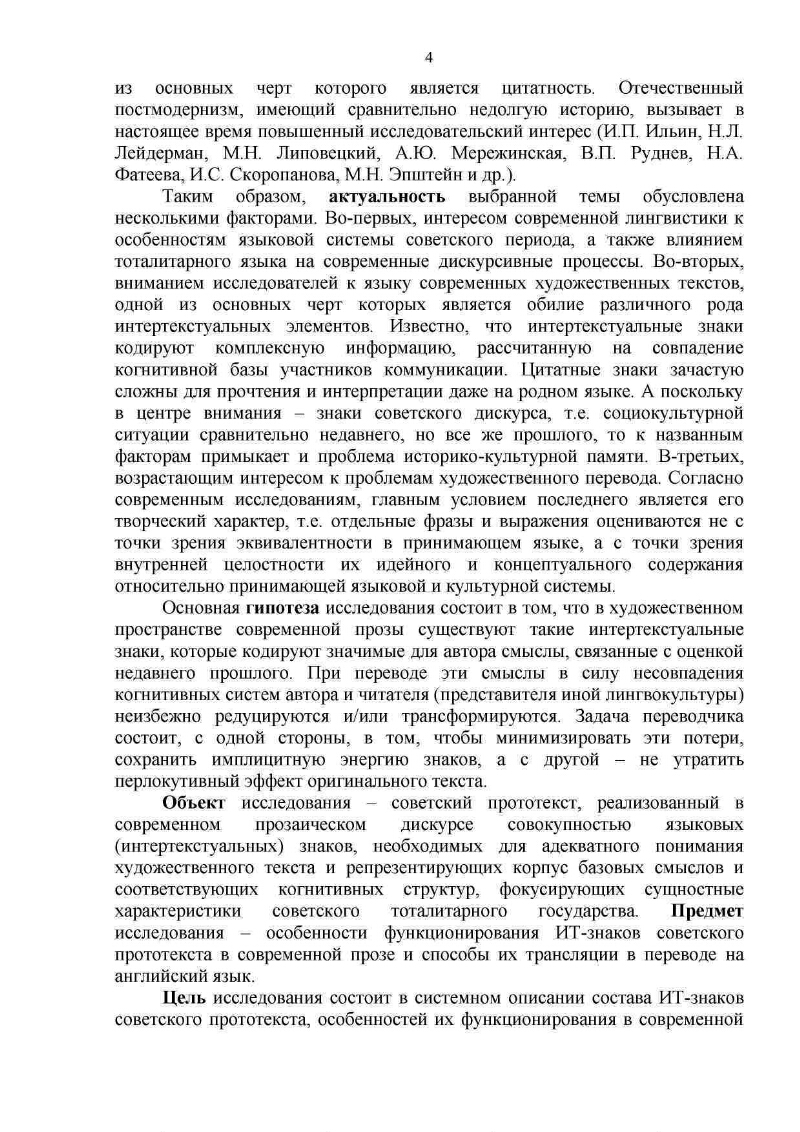 4

из основных черт которого является цитатность. Отечественный постмодернизм, имеющий сравнительно недолгую историю, вызывает в настоящее время повышенный исследовательский интерес (И.П. Ильин, Н.Л. Лейдерман, М.Н. Липовецкий, А.Ю. Мережинская, В.П. Руднев, Н.А. Фатеева, И.С. Скоропанова, М.Н. Эпштейн и др.).

Таким образом, актуальность выбранной темы обусловлена несколькими факторами. Во-первых, интересом современной лингвистики к особенностям языковой системы советского периода, а также влиянием тоталитарного языка на современные дискурсивные процессы. Во-вторых, вниманием исследователей к языку современных художественных текстов, одной из основных черт которых является обилие различного рода интертекстуальных элементов. Известно, что интертекстуальные знаки кодируют комплексную информацию, рассчитанную на совпадение когнитивной базы участников коммуникации. Цитатные знаки зачастую сложны для прочтения и интерпретации даже на родном языке. А поскольку в центре внимания – знаки советского дискурса, т.е. социокультурной ситуации сравнительно недавнего, но все же прошлого, то к названным факторам примыкает и проблема историко-культурной памяти. В-третьих, возрастающим интересом к проблемам художественного перевода. Согласно современным исследованиям, главным условием последнего является его творческий характер, т.е. отдельные фразы и выражения оцениваются не с точки зрения эквивалентности в принимающем языке, а с точки зрения внутренней целостности их идейного и концептуального содержания относительно принимающей языковой и культурной системы.

Основная гипотеза исследования состоит в том, что в художественном пространстве современной прозы существуют такие интертекстуальные знаки, которые кодируют значимые для автора смыслы, связанные с оценкой недавнего прошлого. При переводе эти смыслы в силу несовпадения когнитивных систем автора и читателя (представителя иной лингвокультуры) неизбежно редуцируются и/или трансформируются. Задача переводчика состоит, с одной стороны, в том, чтобы минимизировать эти потери, сохранить имплицитную энергию знаков, а с другой – не утратить перлокутивный эффект оригинального текста.

Объект исследования – советский прототекст, реализованный в современном прозаическом дискурсе совокупностью языковых (интертекстуальных) знаков, необходимых для адекватного понимания художественного текста и репрезентирующих корпус базовых смыслов и соответствующих когнитивных структур, фокусирующих сущностные характеристики советского тоталитарного государства. Предмет исследования – особенности функционирования ИТ-знаков советского прототекста в современной прозе и способы их трансляции в переводе на английский язык.

Цель исследования состоит в системном описании состава ИТ-знаков советского прототекста, особенностей их функционирования в современной